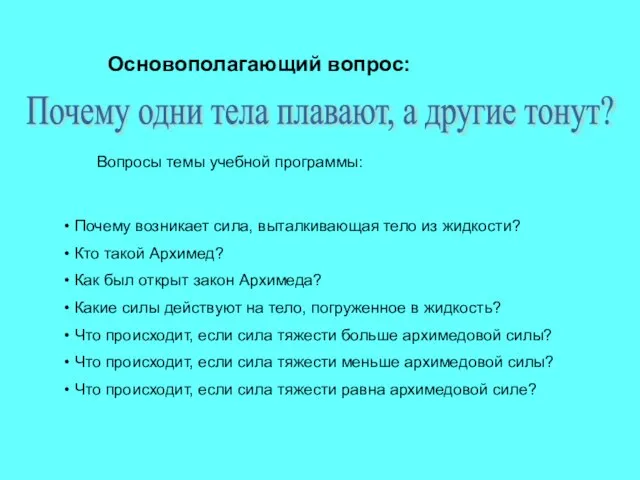 Основополагающий вопрос:

Почему одни тела плавают, а другие тонут?

Вопросы темы учебной программы:

• Почему возникает сила, выталкивающая тело из жидкости?
• Кто такой Архимед?
• Как был открыт закон Архимеда?
• Какие силы действуют на тело, погруженное в жидкость?
• Что происходит, если сила тяжести больше архимедовой силы?
• Что происходит, если сила тяжести меньше архимедовой силы?
• Что происходит, если сила тяжести равна архимедовой силе?